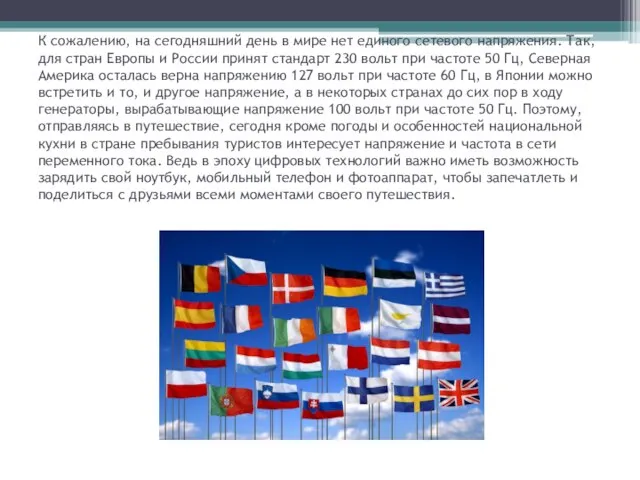 К сожалению, на сегодняшний день в мире нет единого сетевого напряжения. Так, для стран Европы и России принят стандарт 230 вольт при частоте 50 Гц, Северная Америка осталась верна напряжению 127 вольт при частоте 60 Гц, в Японии можно встретить и то, и другое напряжение, а в некоторых странах до сих пор в ходу генераторы, вырабатывающие напряжение 100 вольт при частоте 50 Гц. Поэтому, отправляясь в путешествие, сегодня кроме погоды и особенностей национальной кухни в стране пребывания туристов интересует напряжение и частота в сети переменного тока. Ведь в эпоху цифровых технологий важно иметь возможность зарядить свой ноутбук, мобильный телефон и фотоаппарат, чтобы запечатлеть и поделиться с друзьями всеми моментами своего путешествия.